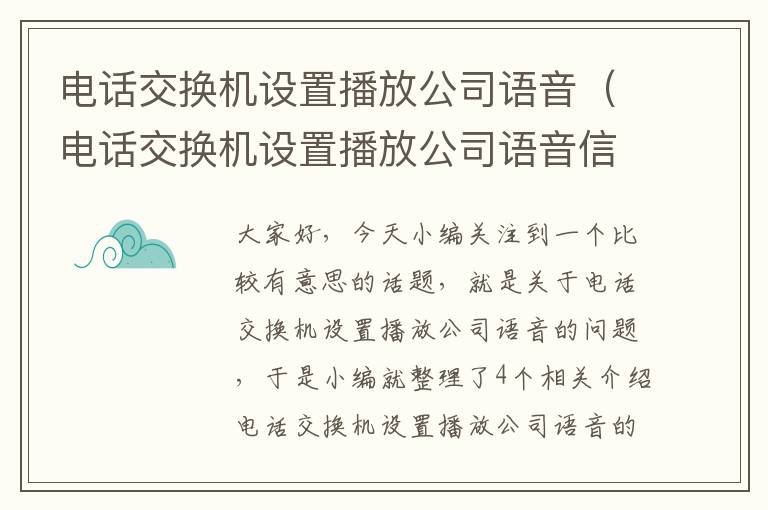 电话交换机设置播放公司语音（电话交换机设置播放公司语音信

大家好，今天小编关注到一个比较有意思的话题，就是关于电话交换机设置播放公司语音的问题，于是小编就整理了4个相关介绍电话交换机设置播放公司语音的